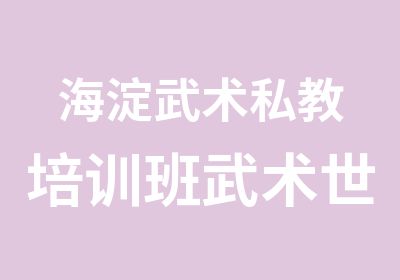 海淀武术私教
培训班武术世